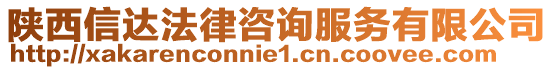 陕西信达法律咨询服务有限公司
http://xakarenconnie1.cn.coovee.com